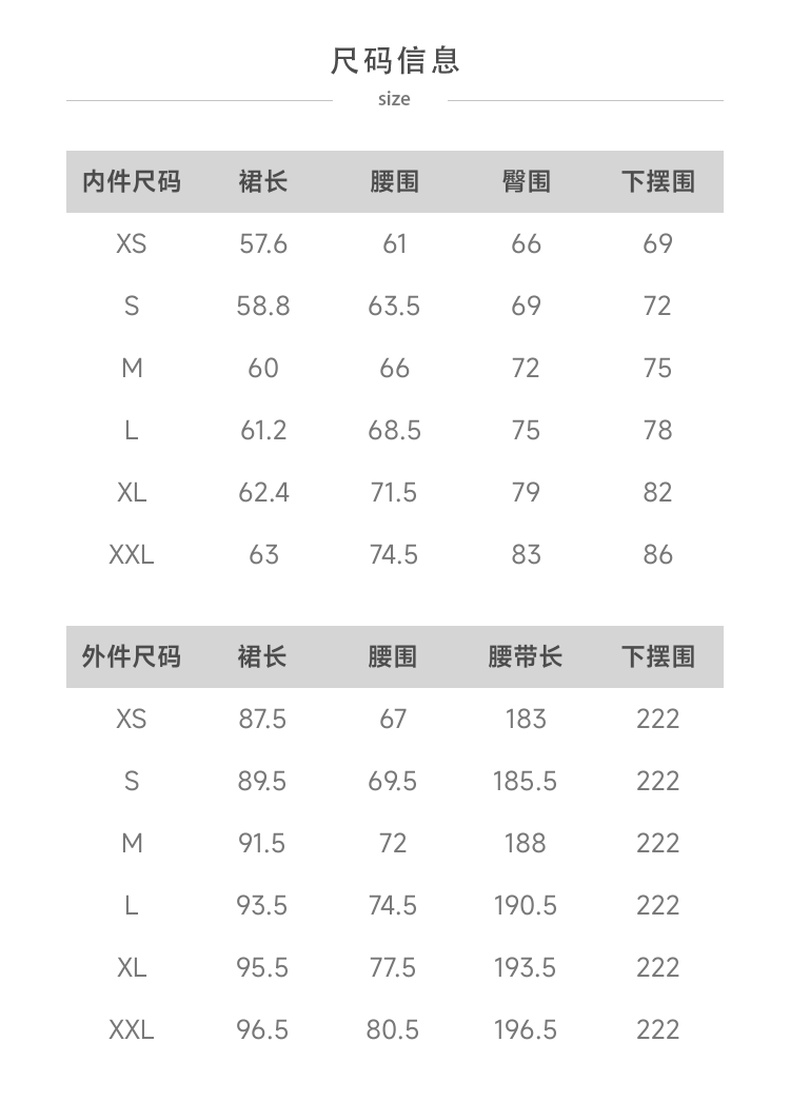 尺码信息

size

| 内件尺码 | 裙长 | 腰围 | 臀围 | 下摆围 |
|---|---|---|---|---|
| XS | 57.6 | 61 | 66 | 69 |
| S | 58.8 | 63.5 | 69 | 72 |
| M | 60 | 66 | 72 | 75 |
| L | 61.2 | 68.5 | 75 | 78 |
| XL | 62.4 | 71.5 | 79 | 82 |
| XXL | 63 | 74.5 | 83 | 86 |

| 外件尺码 | 裙长 | 腰围 | 腰带长 | 下摆围 |
|---|---|---|---|---|
| XS | 87.5 | 67 | 183 | 222 |
| S | 89.5 | 69.5 | 185.5 | 222 |
| M | 91.5 | 72 | 188 | 222 |
| L | 93.5 | 74.5 | 190.5 | 222 |
| XL | 95.5 | 77.5 | 193.5 | 222 |
| XXL | 96.5 | 80.5 | 196.5 | 222 |